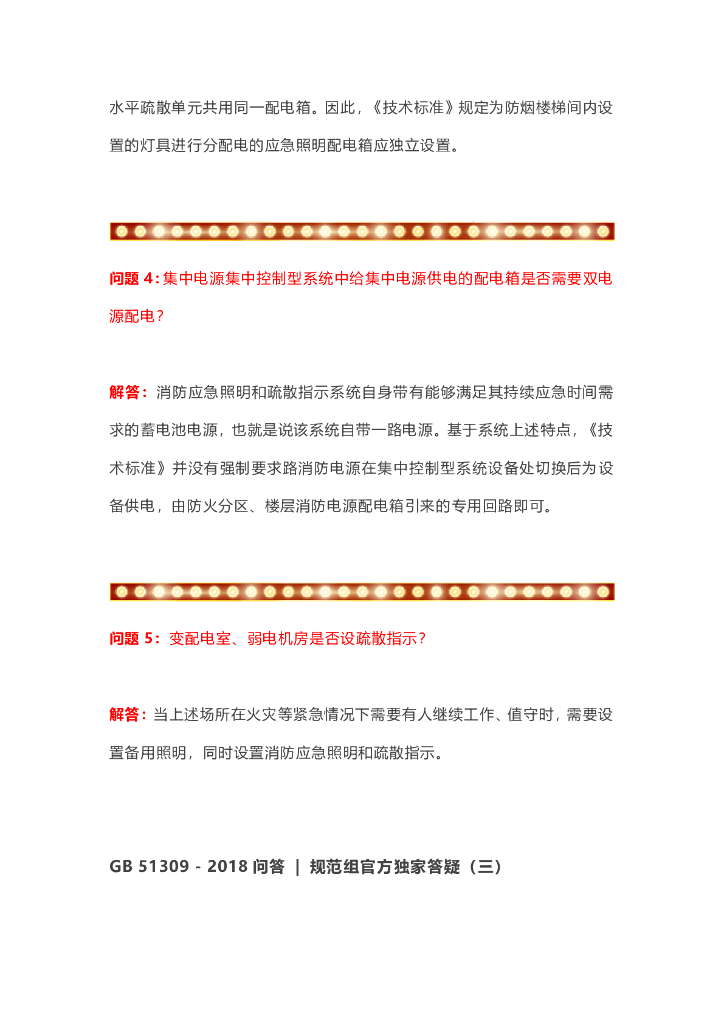 水平疏散单元共用同一配电箱。因此，《技术标准》规定为防烟楼梯间内设置的灯具进行分配电的应急照明配电箱应独立设置。

问题 4：集中电源集中控制型系统中给集中电源供电的配电箱是否需要双电源配电？

解答：消防应急照明和疏散指示系统自身带有能够满足其持续应急时间需求的蓄电池电源，也就是说该系统自带一路电源。基于系统上述特点，《技术标准》并没有强制要求路消防电源在集中控制型系统设备处切换后为设备供电，由防火分区、楼层消防电源配电箱引来的专用回路即可。

问题 5：变配电室、弱电机房是否设疏散指示？

解答：当上述场所在火灾等紧急情况下需要有人继续工作、值守时，需要设置备用照明，同时设置消防应急照明和疏散指示。

GB 51309 - 2018 问答 | 规范组官方独家答疑（三）